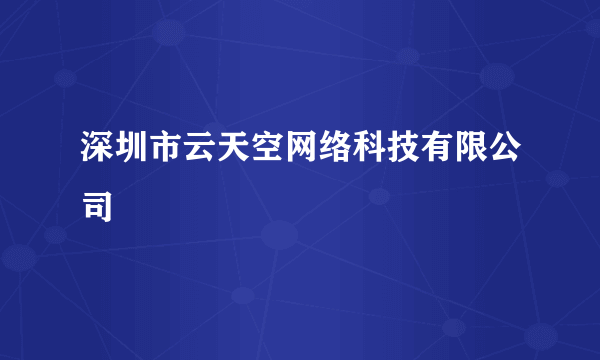 深圳市云天空网络科技有限公司